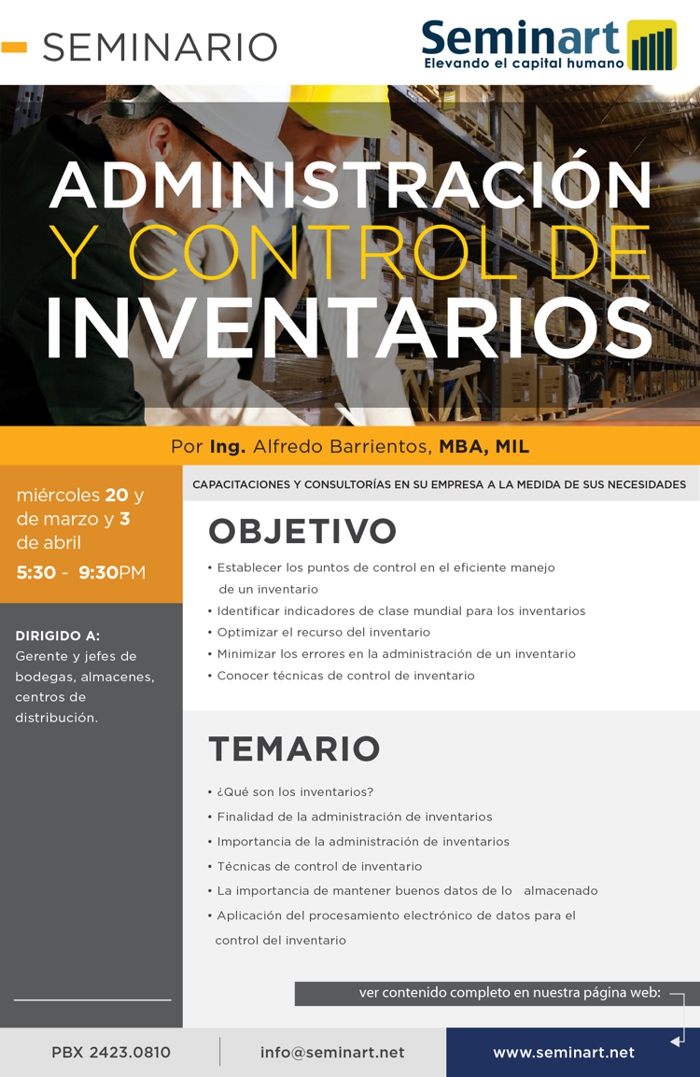 SEMINARIO

Seminart
Elevando el capital humano

ADMINISTRACIÓN Y CONTROL DE INVENTARIOS

Por Ing. Alfredo Barrientos, MBA, MIL

miércoles 20 y de marzo y 3 de abril
5:30 - 9:30PM

DIRIGIDO A:
Gerente y jefes de bodegas, almacenes, centros de distribución.

CAPACITACIONES Y CONSULTORÍAS EN SU EMPRESA A LA MEDIDA DE SUS NECESIDADES

OBJETIVO

• Establecer los puntos de control en el eficiente manejo de un inventario
• Identificar indicadores de clase mundial para los inventarios
• Optimizar el recurso del inventario
• Minimizar los errores en la administración de un inventario
• Conocer técnicas de control de inventario

TEMARIO

• ¿Qué son los inventarios?
• Finalidad de la administración de inventarios
• Importancia de la administración de inventarios
• Técnicas de control de inventario
• La importancia de mantener buenos datos de lo almacenado
• Aplicación del procesamiento electrónico de datos para el control del inventario

ver contenido completo en nuestra página web:

PBX 2423.0810
info@seminart.net
www.seminart.net